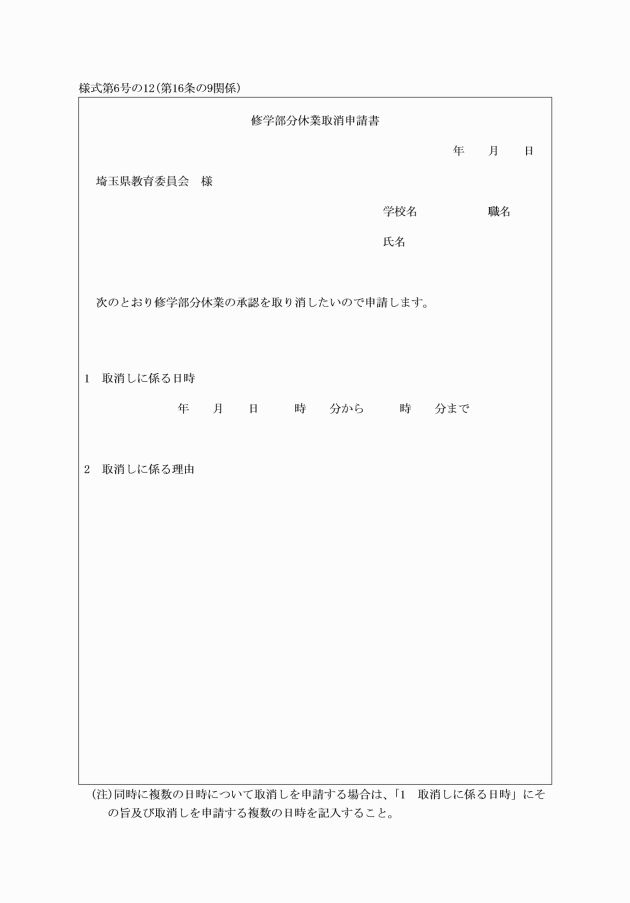 様式第6号の12（第16条の9関係）

修学部分休業取消申請書

年　月　日

埼玉県教育委員会　様

学校名　　　職名

氏名

次のとおり修学部分休業の承認を取り消したいので申請します。

1　取消しに係る日時

年　月　日　時　分から　時　分まで

2　取消しに係る理由

（注）同時に複数の日時について取消しを申請する場合は、「1　取消しに係る日時」にその旨及び取消しを申請する複数の日時を記入すること。